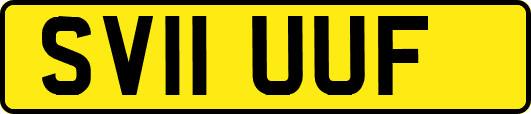 SV11 UUF